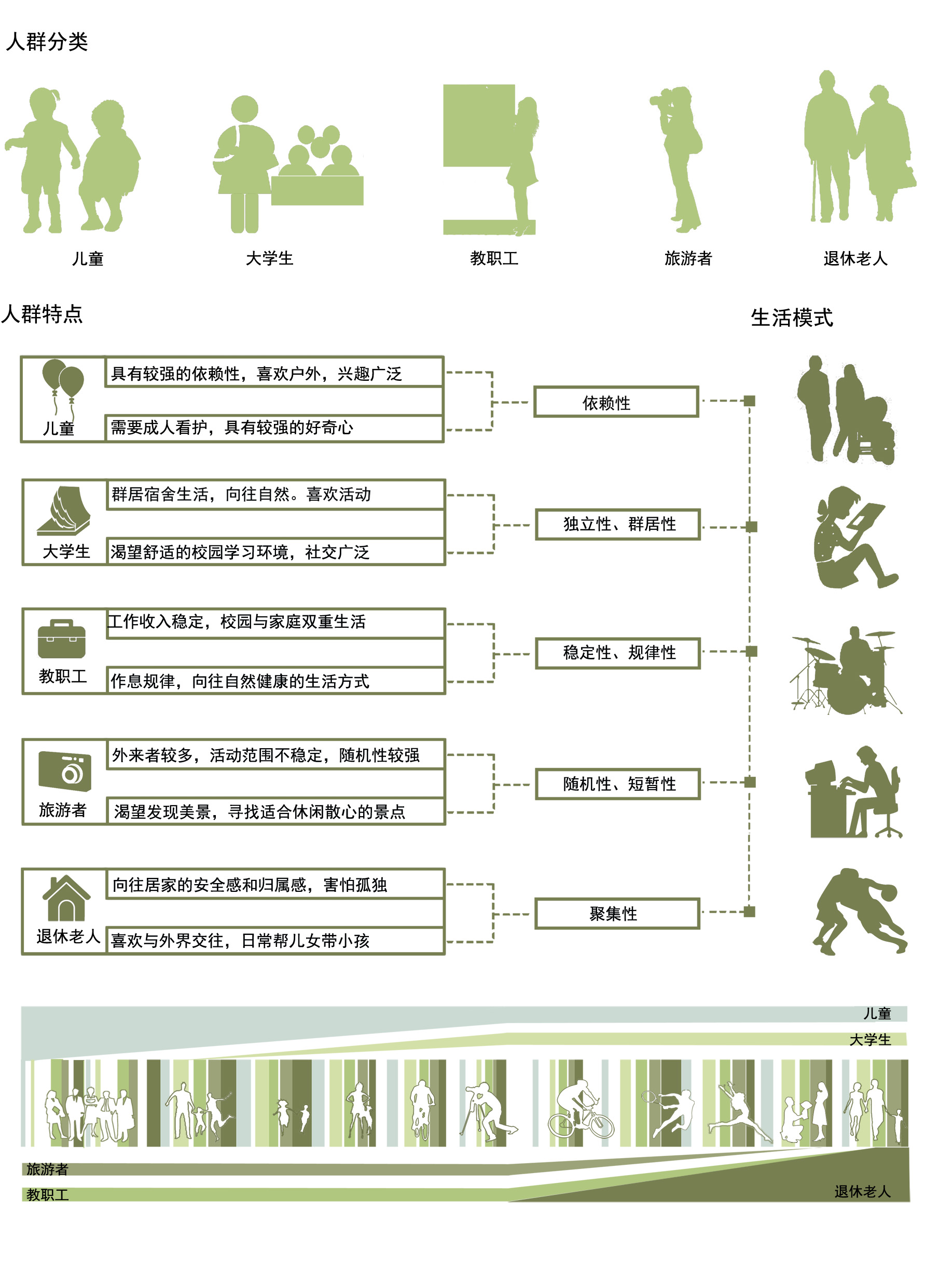 人群分类

儿童

大学生

教职工

旅游者

退休老人

人群特点

生活模式

儿童

具有较强的依赖性，喜欢户外，兴趣广泛

需要成人看护，具有较强的好奇心

依赖性

大学生

群居宿舍生活，向往自然。喜欢活动

渴望舒适的校园学习环境，社交广泛

独立性、群居性

教职工

工作收入稳定，校园与家庭双重生活

作息规律，向往自然健康的生活方式

稳定性、规律性

旅游者

外来者较多，活动范围不稳定，随机性较强

渴望发现美景，寻找适合休闲散心的景点

随机性、短暂性

退休老人

向往居家的安全感和归属感，害怕孤独

喜欢与外界交往，日常帮儿女带小孩

聚集性

儿童

大学生

旅游者

教职工

退休老人